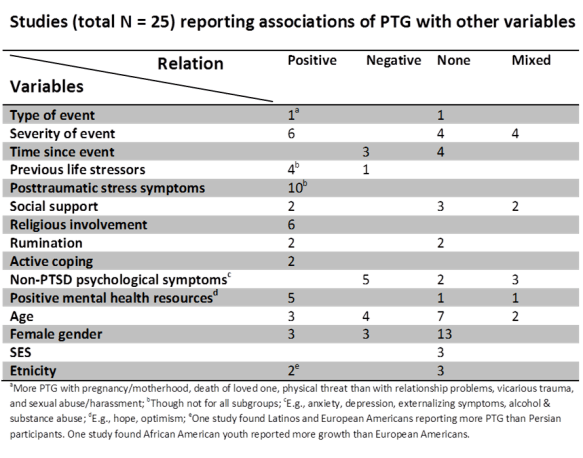 Studies (total N = 25) reporting associations of PTG with other variables

| Relation / Variables | Positive | Negative | None | Mixed |
|---|---|---|---|---|
| Type of event | $1^a$ | | 1 | |
| Severity of event | 6 | | 4 | 4 |
| Time since event | | 3 | 4 | |
| Previous life stressors | $4^b$ | 1 | | |
| Posttraumatic stress symptoms | $10^b$ | | | |
| Social support | 2 | | 3 | 2 |
| Religious involvement | 6 | | | |
| Rumination | 2 | | 2 | |
| Active coping | 2 | | | |
| Non-PTSD psychological symptoms$^c$ | | 5 | 2 | 3 |
| Positive mental health resources$^d$ | 5 | | 1 | 1 |
| Age | 3 | 4 | 7 | 2 |
| Female gender | 3 | 3 | 13 | |
| SES | | | 3 | |
| Etnicity | $2^e$ | | 3 | |

$^a$More PTG with pregnancy/motherhood, death of loved one, physical threat than with relationship problems, vicarious trauma, and sexual abuse/harassment; $^b$Though not for all subgroups; $^c$E.g., anxiety, depression, externalizing symptoms, alcohol & substance abuse; $^d$E.g., hope, optimism; $^e$One study found Latinos and European Americans reporting more PTG than Persian participants. One study found African American youth reported more growth than European Americans.